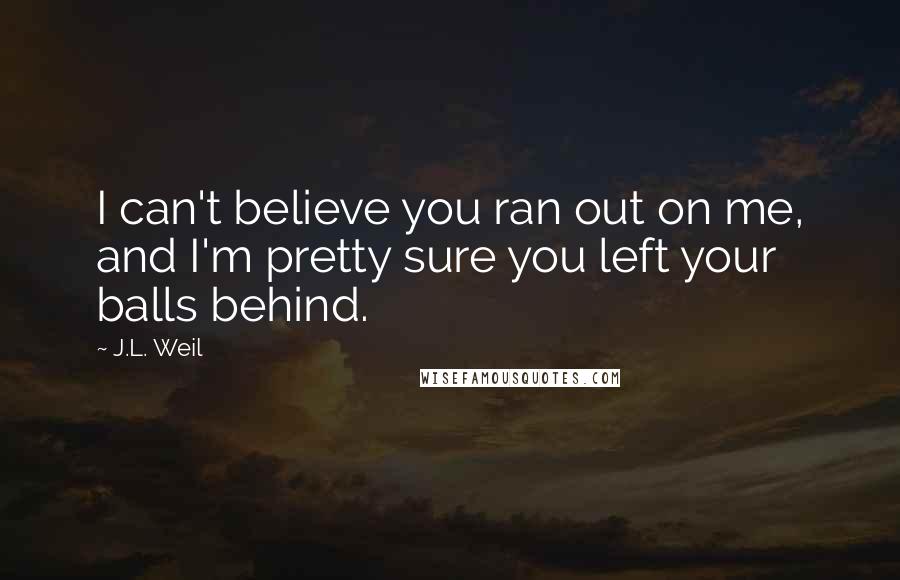 I can't believe you ran out on me, and I'm pretty sure you left your balls behind.

~ J.L. Weil

WISEFAMOUSQUOTES.COM